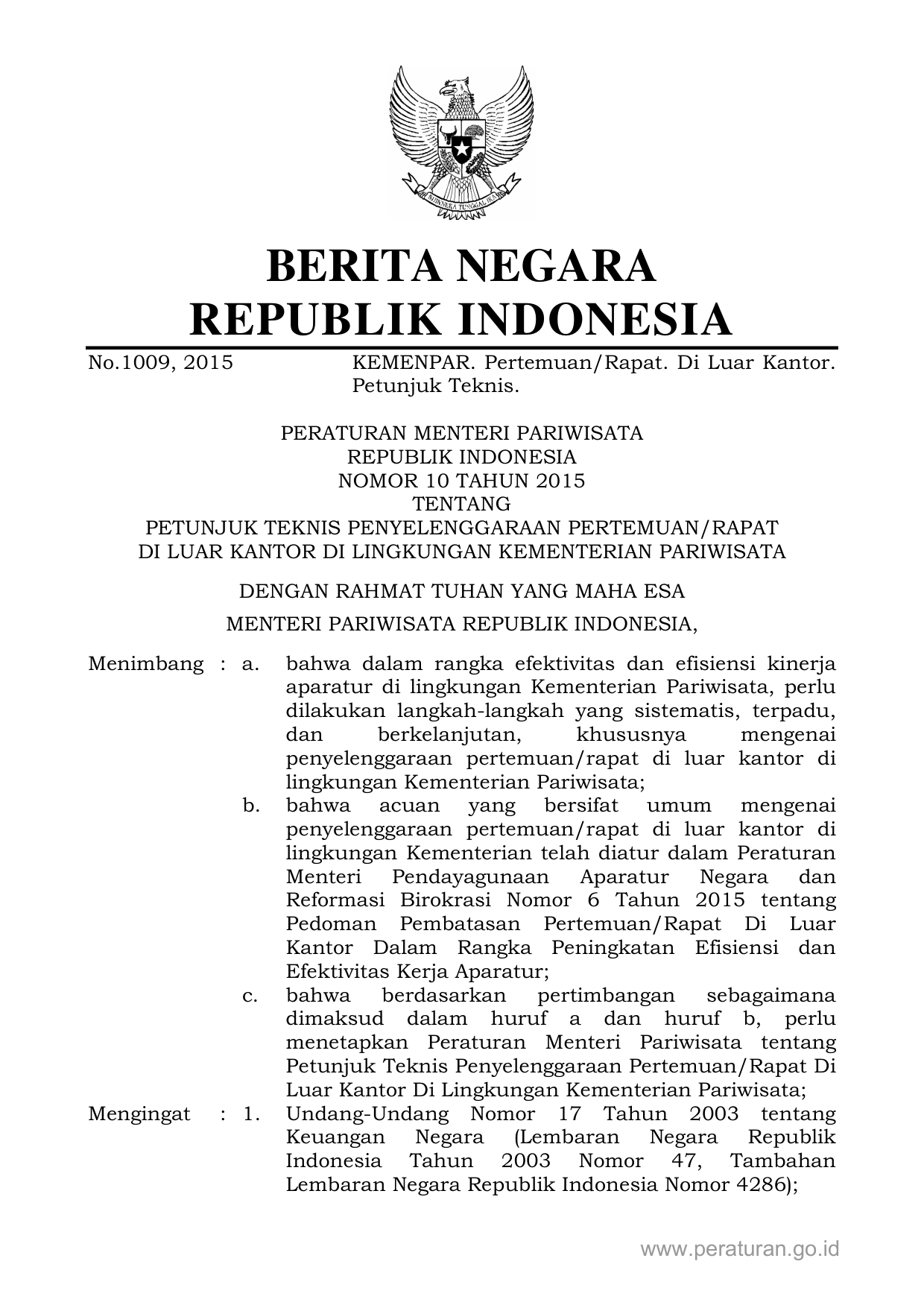 BHINNEKA TUNGGAL IKA

BERITA NEGARA
REPUBLIK INDONESIA

No.1009, 2015 KEMENPAR. Pertemuan/Rapat. Di Luar Kantor. Petunjuk Teknis.

PERATURAN MENTERI PARIWISATA
REPUBLIK INDONESIA
NOMOR 10 TAHUN 2015
TENTANG
PETUNJUK TEKNIS PENYELENGGARAAN PERTEMUAN/RAPAT
DI LUAR KANTOR DI LINGKUNGAN KEMENTERIAN PARIWISATA

DENGAN RAHMAT TUHAN YANG MAHA ESA

MENTERI PARIWISATA REPUBLIK INDONESIA,

Menimbang : a. bahwa dalam rangka efektivitas dan efisiensi kinerja aparatur di lingkungan Kementerian Pariwisata, perlu dilakukan langkah-langkah yang sistematis, terpadu, dan berkelanjutan, khususnya mengenai penyelenggaraan pertemuan/rapat di luar kantor di lingkungan Kementerian Pariwisata;

b. bahwa acuan yang bersifat umum mengenai penyelenggaraan pertemuan/rapat di luar kantor di lingkungan Kementerian telah diatur dalam Peraturan Menteri Pendayagunaan Aparatur Negara dan Reformasi Birokrasi Nomor 6 Tahun 2015 tentang Pedoman Pembatasan Pertemuan/Rapat Di Luar Kantor Dalam Rangka Peningkatan Efisiensi dan Efektivitas Kerja Aparatur;

c. bahwa berdasarkan pertimbangan sebagaimana dimaksud dalam huruf a dan huruf b, perlu menetapkan Peraturan Menteri Pariwisata tentang Petunjuk Teknis Penyelenggaraan Pertemuan/Rapat Di Luar Kantor Di Lingkungan Kementerian Pariwisata;

Mengingat : 1. Undang-Undang Nomor 17 Tahun 2003 tentang Keuangan Negara (Lembaran Negara Republik Indonesia Tahun 2003 Nomor 47, Tambahan Lembaran Negara Republik Indonesia Nomor 4286);

www.peraturan.go.id